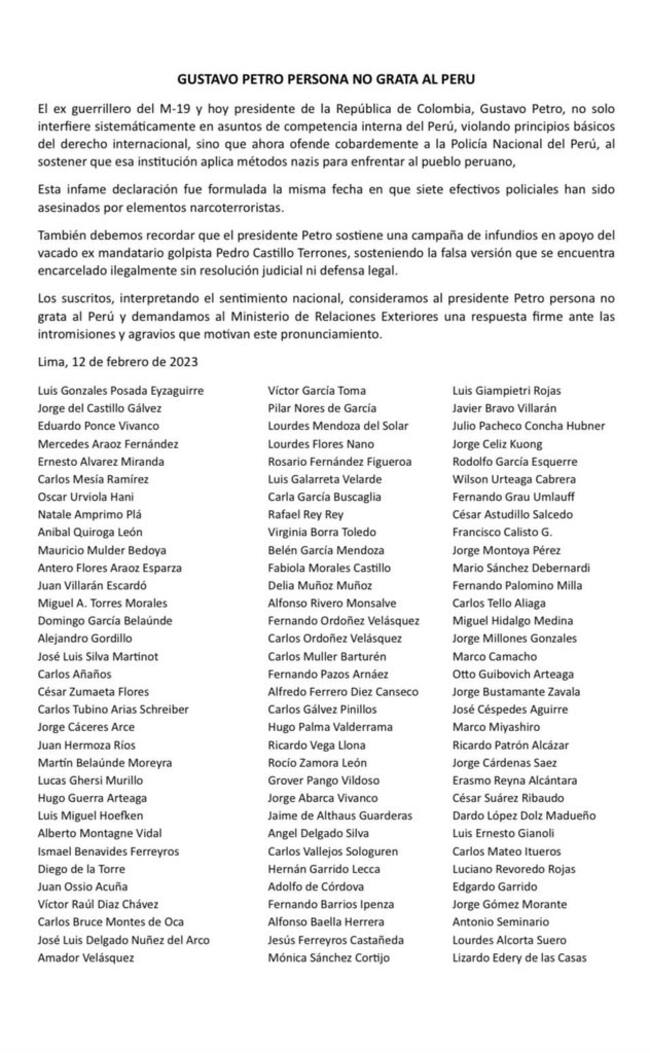 GUSTAVO PETRO PERSONA NO GRATA AL PERU

El ex guerrillero del M-19 y hoy presidente de la República de Colombia, Gustavo Petro, no solo interfiere sistemáticamente en asuntos de competencia interna del Perú, violando principios básicos del derecho internacional, sino que ahora ofende cobardemente a la Policía Nacional del Perú, al sostener que esa institución aplica métodos nazis para enfrentar al pueblo peruano,

Esta infame declaración fue formulada la misma fecha en que siete efectivos policiales han sido asesinados por elementos narcoterroristas.

También debemos recordar que el presidente Petro sostiene una campaña de infundios en apoyo del vacado ex mandatario golpista Pedro Castillo Terrones, sosteniendo la falsa versión que se encuentra encarcelado ilegalmente sin resolución judicial ni defensa legal.

Los suscritos, interpretando el sentimiento nacional, consideramos al presidente Petro persona no grata al Perú y demandamos al Ministerio de Relaciones Exteriores una respuesta firme ante las intromisiones y agravios que motivan este pronunciamiento.

Lima, 12 de febrero de 2023

Luis Gonzales Posada Eyzaguirre
Jorge del Castillo Gálvez
Eduardo Ponce Vivanco
Mercedes Araoz Fernández
Ernesto Alvarez Miranda
Carlos Mesía Ramírez
Oscar Urviola Hani
Natale Amprimo Plá
Anibal Quiroga León
Mauricio Mulder Bedoya
Antero Flores Araoz Esparza
Juan Villarán Escardó
Miguel A. Torres Morales
Domingo García Belaúnde
Alejandro Gordillo
José Luis Silva Martinot
Carlos Añaños
César Zumaeta Flores
Carlos Tubino Arias Schreiber
Jorge Cáceres Arce
Juan Hermoza Ríos
Martín Belaúnde Moreyra
Lucas Ghersi Murillo
Hugo Guerra Arteaga
Luis Miguel Hoefken
Alberto Montagne Vidal
Ismael Benavides Ferreyros
Diego de la Torre
Juan Ossio Acuña
Víctor Raúl Diaz Chávez
Carlos Bruce Montes de Oca
José Luis Delgado Nuñez del Arco
Amador Velásquez

Víctor García Toma
Pilar Nores de García
Lourdes Mendoza del Solar
Lourdes Flores Nano
Rosario Fernández Figueroa
Luis Galarreta Velarde
Carla García Buscaglia
Rafael Rey Rey
Virginia Borra Toledo
Belén García Mendoza
Fabiola Morales Castillo
Delia Muñoz Muñoz
Alfonso Rivero Monsalve
Fernando Ordoñez Velásquez
Carlos Ordoñez Velásquez
Carlos Muller Barturén
Fernando Pazos Arnáez
Alfredo Ferrero Diez Canseco
Carlos Gálvez Pinillos
Hugo Palma Valderrama
Ricardo Vega Llona
Rocío Zamora León
Grover Pango Vildoso
Jorge Abarca Vivanco
Jaime de Althaus Guarderas
Angel Delgado Silva
Carlos Vallejos Sologuren
Hernán Garrido Lecca
Adolfo de Córdova
Fernando Barrios Ipenza
Alfonso Baella Herrera
Jesús Ferreyros Castañeda
Mónica Sánchez Cortijo

Luis Giampietri Rojas
Javier Bravo Villarán
Julio Pacheco Concha Hubner
Jorge Celiz Kuong
Rodolfo García Esquerre
Wilson Urteaga Cabrera
Fernando Grau Umlauff
César Astudillo Salcedo
Francisco Calisto G.
Jorge Montoya Pérez
Mario Sánchez Debernardi
Fernando Palomino Milla
Carlos Tello Aliaga
Miguel Hidalgo Medina
Jorge Millones Gonzales
Marco Camacho
Otto Guibovich Arteaga
Jorge Bustamante Zavala
José Céspedes Aguirre
Marco Miyashiro
Ricardo Patrón Alcázar
Jorge Cárdenas Saez
Erasmo Reyna Alcántara
César Suárez Ribaudo
Dardo López Dolz Madueño
Luis Ernesto Gianoli
Carlos Mateo Itueros
Luciano Revoredo Rojas
Edgardo Garrido
Jorge Gómez Morante
Antonio Seminario
Lourdes Alcorta Suero
Lizardo Edery de las Casas